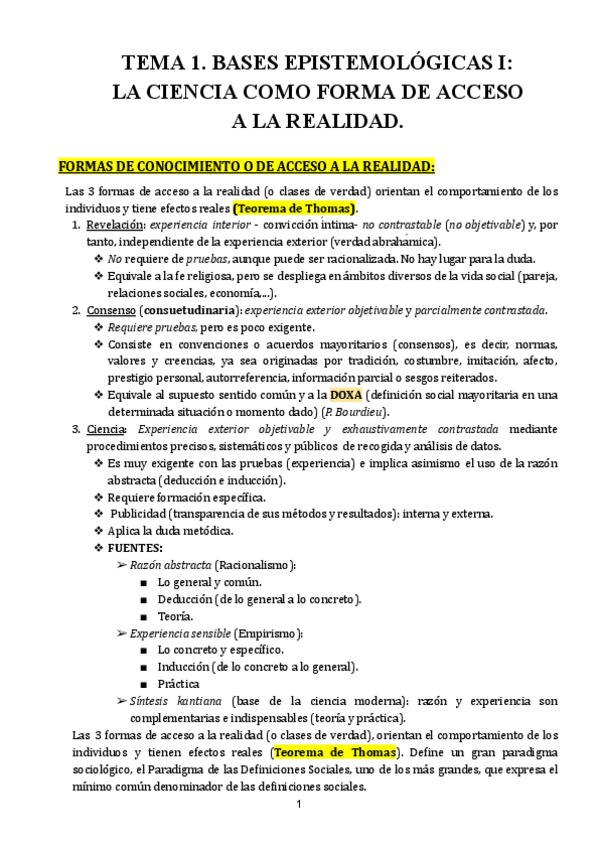 TEMA 1. BASES EPISTEMOLÓGICAS I:
LA CIENCIA COMO FORMA DE ACCESO
A LA REALIDAD.

FORMAS DE CONOCIMIENTO O DE ACCESO A LA REALIDAD:

Las 3 formas de acceso a la realidad (o clases de verdad) orientan el comportamiento de los individuos y tiene efectos reales (Teorema de Thomas).

1. Revelación: experiencia interior - convicción íntima- no contrastable (no objetivable) y, por tanto, independiente de la experiencia exterior (verdad abrahámica).
❖ No requiere de pruebas, aunque puede ser racionalizada. No hay lugar para la duda.
❖ Equivale a la fe religiosa, pero se despliega en ámbitos diversos de la vida social (pareja, relaciones sociales, economía,...).
2. Consenso (consuetudinaria): experiencia exterior objetivable y parcialmente contrastada.
❖ Requiere pruebas, pero es poco exigente.
❖ Consiste en convenciones o acuerdos mayoritarios (consensos), es decir, normas, valores y creencias, ya sea originadas por tradición, costumbre, imitación, afecto, prestigio personal, autorreferencia, información parcial o sesgos reiterados.
❖ Equivale al supuesto sentido común y a la DOXA (definición social mayoritaria en una determinada situación o momento dado) (P. Bourdieu).
3. Ciencia: Experiencia exterior objetivable y exhaustivamente contrastada mediante procedimientos precisos, sistemáticos y públicos de recogida y análisis de datos.
❖ Es muy exigente con las pruebas (experiencia) e implica asimismo el uso de la razón abstracta (deducción e inducción).
❖ Requiere formación específica.
❖ Publicidad (transparencia de sus métodos y resultados): interna y externa.
❖ Aplica la duda metódica.
❖ FUENTES:
➢ Razón abstracta (Racionalismo):
■ Lo general y común.
■ Deducción (de lo general a lo concreto).
■ Teoría.
➢ Experiencia sensible (Empirismo):
■ Lo concreto y específico.
■ Inducción (de lo concreto a lo general).
■ Práctica
➢ Síntesis kantiana (base de la ciencia moderna): razón y experiencia son complementarias e indispensables (teoría y práctica).

Las 3 formas de acceso a la realidad (o clases de verdad), orientan el comportamiento de los individuos y tienen efectos reales (Teorema de Thomas). Define un gran paradigma sociológico, el Paradigma de las Definiciones Sociales, uno de los más grandes, que expresa el mínimo común denominador de las definiciones sociales.

1